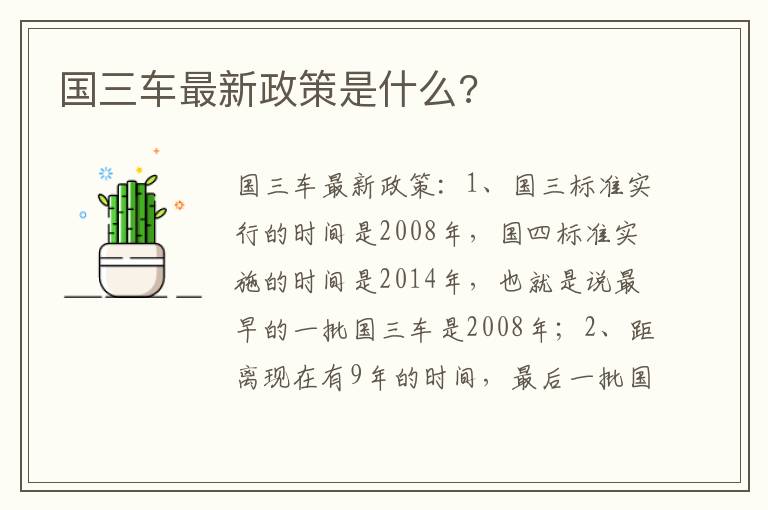 国三车最新政策是什么？

国三车最新政策：1、国三标准实行的时间是2008年，国四标准实施的时间是2014年，也就是说最早的一批国三车是2008年；2、距离现在有9年的时间，最后一批国